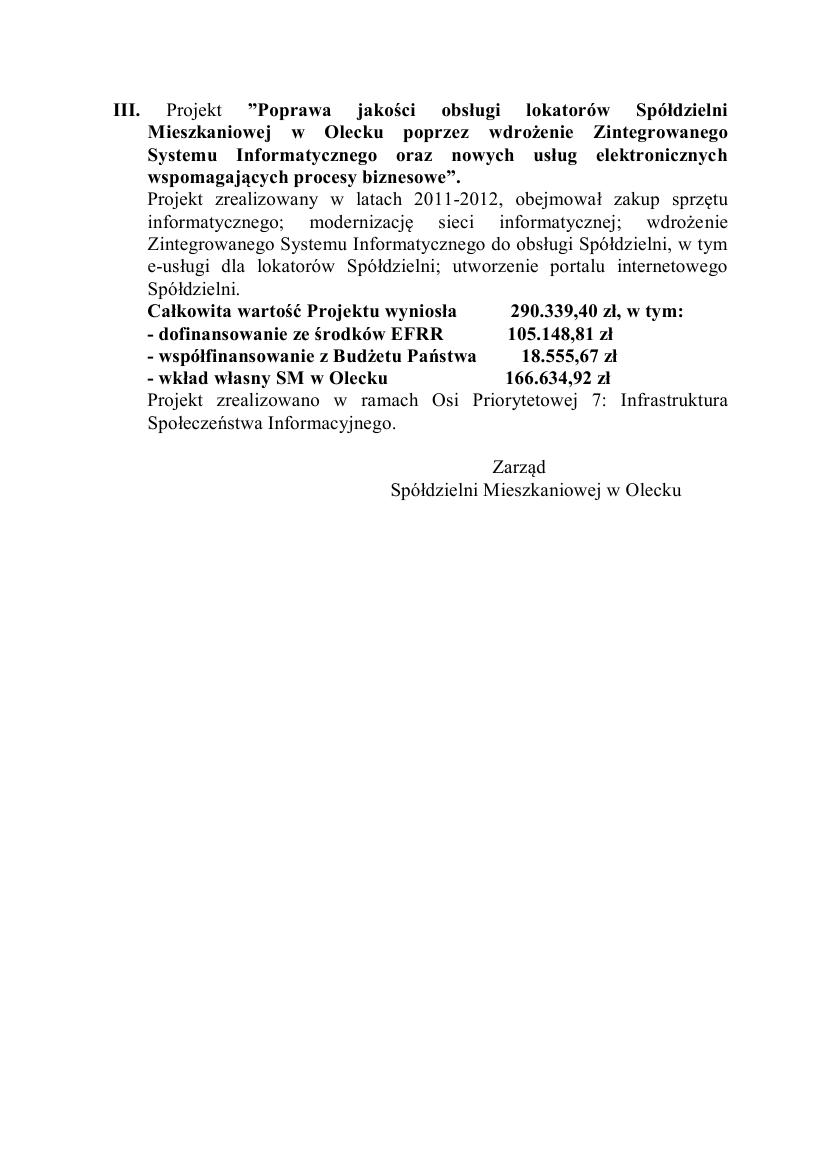 III. Projekt ”Poprawa jakości obsługi lokatorów Spółdzielni Mieszkaniowej w Olecku poprzez wdrożenie Zintegrowanego Systemu Informatycznego oraz nowych usług elektronicznych wspomagających procesy biznesowe”.

Projekt zrealizowany w latach 2011-2012, obejmował zakup sprzętu informatycznego; modernizację sieci informatycznej; wdrożenie Zintegrowanego Systemu Informatycznego do obsługi Spółdzielni, w tym e-usługi dla lokatorów Spółdzielni; utworzenie portalu internetowego Spółdzielni.

Całkowita wartość Projektu wyniosła 290.339,40 zł, w tym:
- dofinansowanie ze środków EFRR 105.148,81 zł
- współfinansowanie z Budżetu Państwa 18.555,67 zł
- wkład własny SM w Olecku 166.634,92 zł

Projekt zrealizowano w ramach Osi Priorytetowej 7: Infrastruktura Społeczeństwa Informacyjnego.

Zarząd
Spółdzielni Mieszkaniowej w Olecku